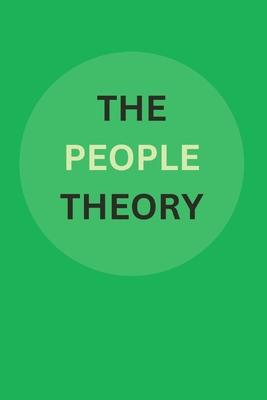 THE
PEOPLE
THEORY